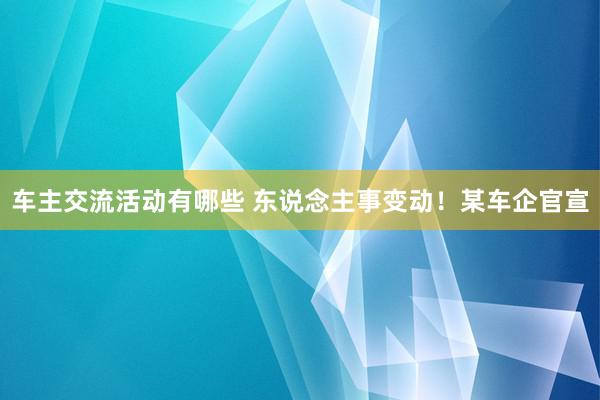 车主交流活动有哪些 东说念主事变动！某车企官宣